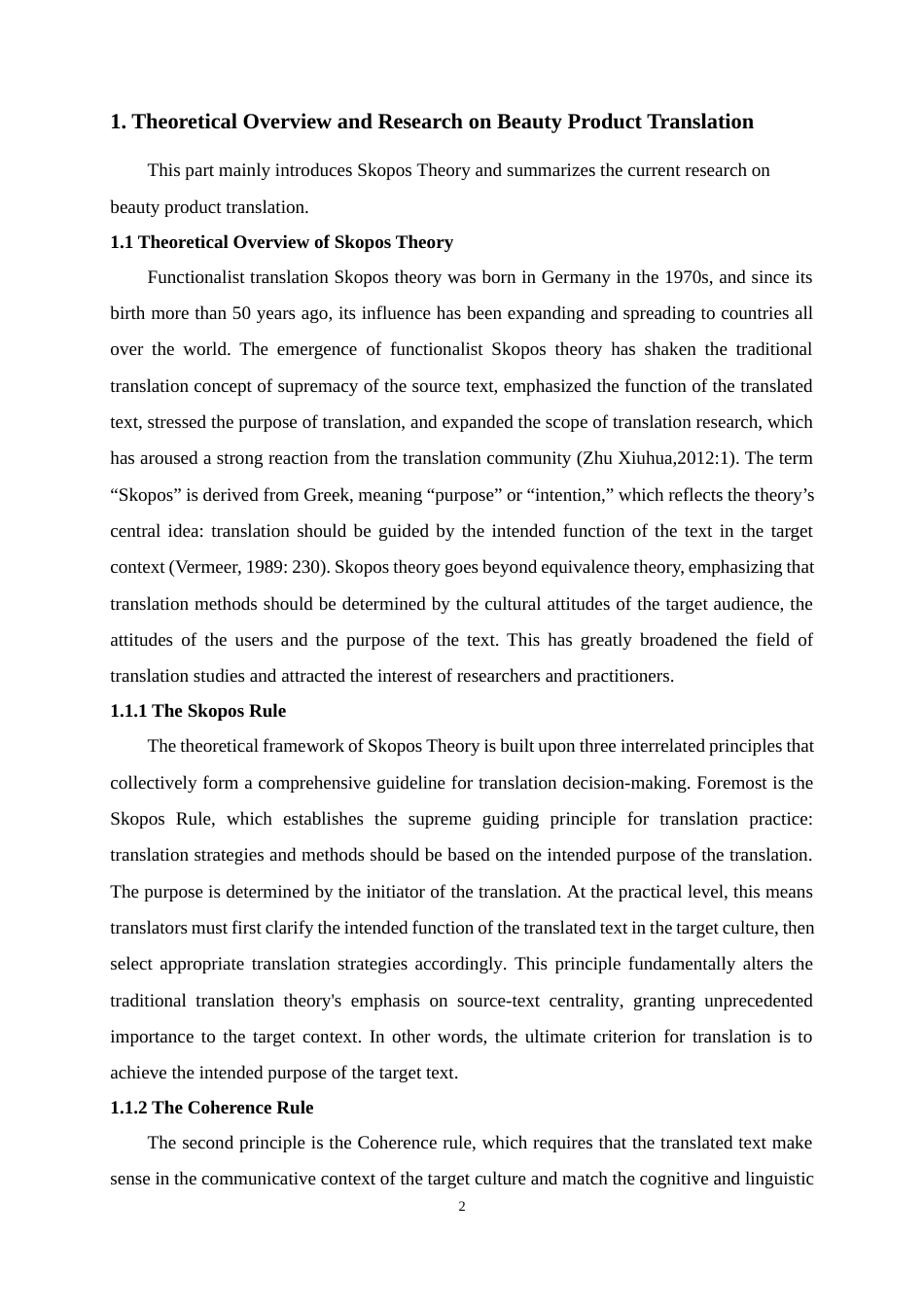 1. Theoretical Overview and Research on Beauty Product Translation

This part mainly introduces Skopos Theory and summarizes the current research on beauty product translation.

1.1 Theoretical Overview of Skopos Theory

Functionalist translation Skopos theory was born in Germany in the 1970s, and since its birth more than 50 years ago, its influence has been expanding and spreading to countries all over the world. The emergence of functionalist Skopos theory has shaken the traditional translation concept of supremacy of the source text, emphasized the function of the translated text, stressed the purpose of translation, and expanded the scope of translation research, which has aroused a strong reaction from the translation community (Zhu Xiuhua,2012:1). The term “Skopos” is derived from Greek, meaning “purpose” or “intention,” which reflects the theory’s central idea: translation should be guided by the intended function of the text in the target context (Vermeer, 1989: 230). Skopos theory goes beyond equivalence theory, emphasizing that translation methods should be determined by the cultural attitudes of the target audience, the attitudes of the users and the purpose of the text. This has greatly broadened the field of translation studies and attracted the interest of researchers and practitioners.

1.1.1 The Skopos Rule

The theoretical framework of Skopos Theory is built upon three interrelated principles that collectively form a comprehensive guideline for translation decision-making. Foremost is the Skopos Rule, which establishes the supreme guiding principle for translation practice: translation strategies and methods should be based on the intended purpose of the translation. The purpose is determined by the initiator of the translation. At the practical level, this means translators must first clarify the intended function of the translated text in the target culture, then select appropriate translation strategies accordingly. This principle fundamentally alters the traditional translation theory's emphasis on source-text centrality, granting unprecedented importance to the target context. In other words, the ultimate criterion for translation is to achieve the intended purpose of the target text.

1.1.2 The Coherence Rule

The second principle is the Coherence rule, which requires that the translated text make sense in the communicative context of the target culture and match the cognitive and linguistic

2